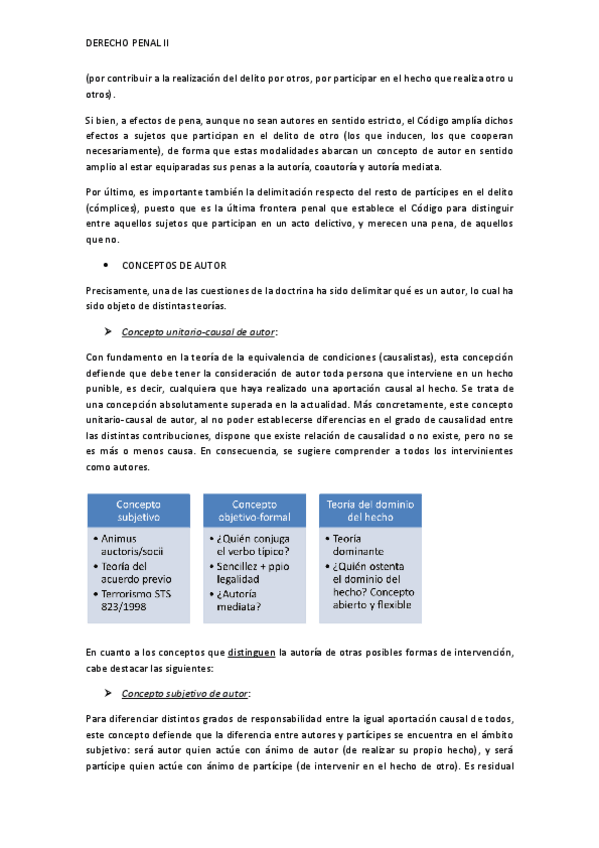 DERECHO PENAL II

(por contribuir a la realización del delito por otros, por participar en el hecho que realiza otro u otros).

Si bien, a efectos de pena, aunque no sean autores en sentido estricto, el Código amplía dichos efectos a sujetos que participan en el delito de otro (los que inducen, los que cooperan necesariamente), de forma que estas modalidades abarcan un concepto de autor en sentido amplio al estar equiparadas sus penas a la autoría, coautoría y autoría mediata.

Por último, es importante también la delimitación respecto del resto de partícipes en el delito (cómplices), puesto que es la última frontera penal que establece el Código para distinguir entre aquellos sujetos que participan en un acto delictivo, y merecen una pena, de aquellos que no.

• CONCEPTOS DE AUTOR

Precisamente, una de las cuestiones de la doctrina ha sido delimitar qué es un autor, lo cual ha sido objeto de distintas teorías.

➤ Concepto unitario-causal de autor:

Con fundamento en la teoría de la equivalencia de condiciones (causalistas), esta concepción defiende que debe tener la consideración de autor toda persona que interviene en un hecho punible, es decir, cualquiera que haya realizado una aportación causal al hecho. Se trata de una concepción absolutamente superada en la actualidad. Más concretamente, este concepto unitario-causal de autor, al no poder establecerse diferencias en el grado de causalidad entre las distintas contribuciones, dispone que existe relación de causalidad o no existe, pero no se es más o menos causa. En consecuencia, se sugiere comprender a todos los intervinientes como autores.

Concepto subjetivo
• Animus auctoris/socii
• Teoría del acuerdo previo
• Terrorismo STS 823/1998

Concepto objetivo-formal
• ¿Quién conjuga el verbo típico?
• Sencillez + ppio legalidad
• ¿Autoría mediata?

Teoría del dominio del hecho
• Teoría dominante
• ¿Quién ostenta el dominio del hecho? Concepto abierto y flexible

En cuanto a los conceptos que distinguen la autoría de otras posibles formas de intervención, cabe destacar las siguientes:

➤ Concepto subjetivo de autor:

Para diferenciar distintos grados de responsabilidad entre la igual aportación causal de todos, este concepto defiende que la diferencia entre autores y partícipes se encuentra en el ámbito subjetivo: será autor quien actúe con ánimo de autor (de realizar su propio hecho), y será partícipe quien actúe con ánimo de partícipe (de intervenir en el hecho de otro). Es residual